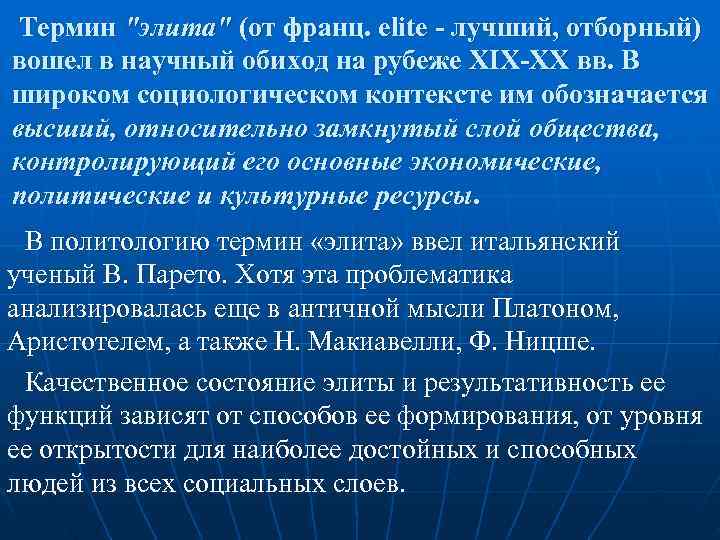 Термин "элита" (от франц. elite - лучший, отборный) вошел в научный обиход на рубеже XIX-XX вв. В широком социологическом контексте им обозначается высший, относительно замкнутый слой общества, контролирующий его основные экономические, политические и культурные ресурсы.

В политологию термин «элита» ввел итальянский ученый В. Парето. Хотя эта проблематика анализировалась еще в античной мысли Платоном, Аристотелем, а также Н. Макиавелли, Ф. Ницше.

Качественное состояние элиты и результативность ее функций зависят от способов ее формирования, от уровня ее открытости для наиболее достойных и способных людей из всех социальных слоев.